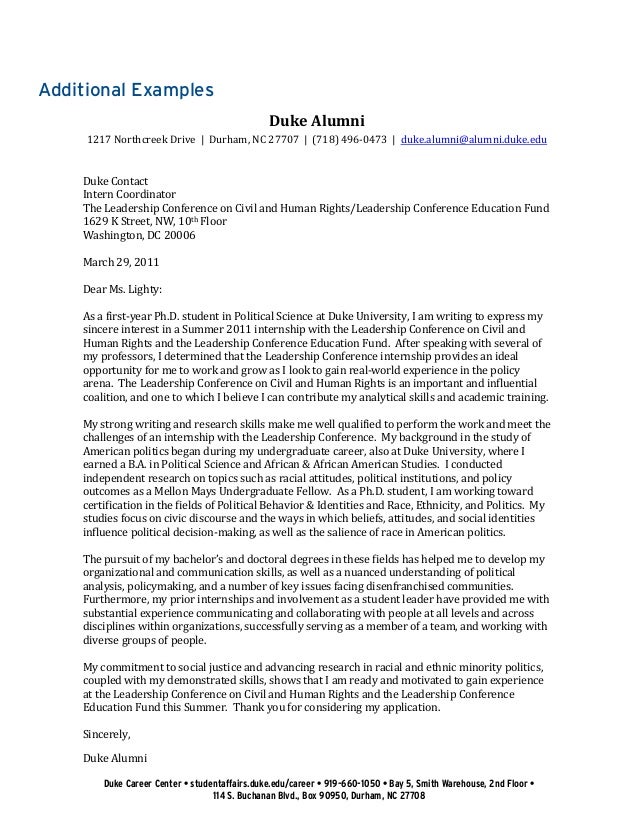 Additional Examples

Duke Alumni

1217 Northcreek Drive | Durham, NC 27707 | (718) 496-0473 | duke.alumni@alumni.duke.edu

Duke Contact
Intern Coordinator
The Leadership Conference on Civil and Human Rights/Leadership Conference Education Fund
1629 K Street, NW, 10th Floor
Washington, DC 20006

March 29, 2011

Dear Ms. Lighty:

As a first-year Ph.D. student in Political Science at Duke University, I am writing to express my sincere interest in a Summer 2011 internship with the Leadership Conference on Civil and Human Rights and the Leadership Conference Education Fund. After speaking with several of my professors, I determined that the Leadership Conference internship provides an ideal opportunity for me to work and grow as I look to gain real-world experience in the policy arena. The Leadership Conference on Civil and Human Rights is an important and influential coalition, and one to which I believe I can contribute my analytical skills and academic training.

My strong writing and research skills make me well qualified to perform the work and meet the challenges of an internship with the Leadership Conference. My background in the study of American politics began during my undergraduate career, also at Duke University, where I earned a B.A. in Political Science and African & African American Studies. I conducted independent research on topics such as racial attitudes, political institutions, and policy outcomes as a Mellon Mays Undergraduate Fellow. As a Ph.D. student, I am working toward certification in the fields of Political Behavior & Identities and Race, Ethnicity, and Politics. My studies focus on civic discourse and the ways in which beliefs, attitudes, and social identities influence political decision-making, as well as the salience of race in American politics.

The pursuit of my bachelor's and doctoral degrees in these fields has helped me to develop my organizational and communication skills, as well as a nuanced understanding of political analysis, policymaking, and a number of key issues facing disenfranchised communities. Furthermore, my prior internships and involvement as a student leader have provided me with substantial experience communicating and collaborating with people at all levels and across disciplines within organizations, successfully serving as a member of a team, and working with diverse groups of people.

My commitment to social justice and advancing research in racial and ethnic minority politics, coupled with my demonstrated skills, shows that I am ready and motivated to gain experience at the Leadership Conference on Civil and Human Rights and the Leadership Conference Education Fund this Summer. Thank you for considering my application.

Sincerely,

Duke Alumni

Duke Career Center • studentaffairs.duke.edu/career • 919-660-1050 • Bay 5, Smith Warehouse, 2nd Floor • 114 S. Buchanan Blvd., Box 90950, Durham, NC 27708